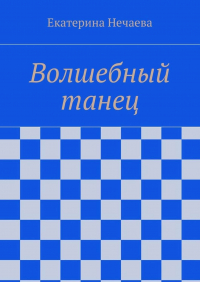 Екатерина Нечаева

Волшебный танец